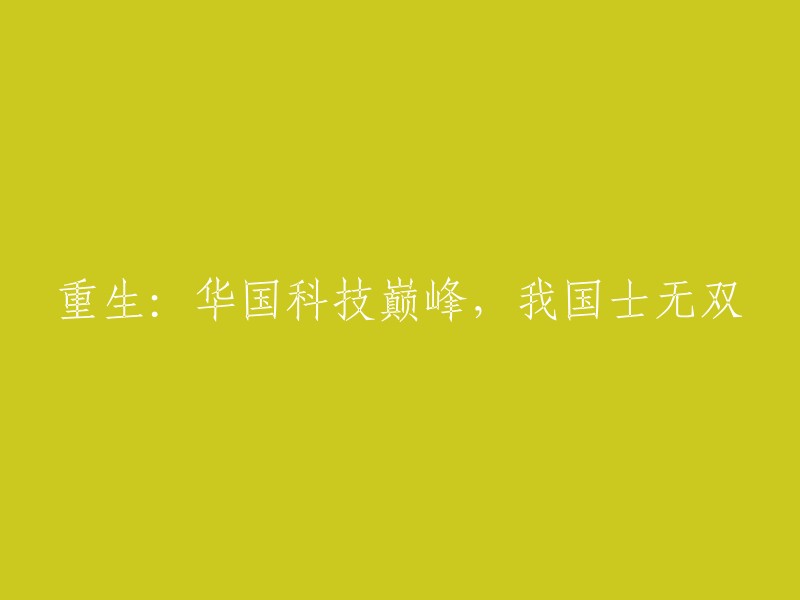 重生：华国科技巅峰，我国士无双